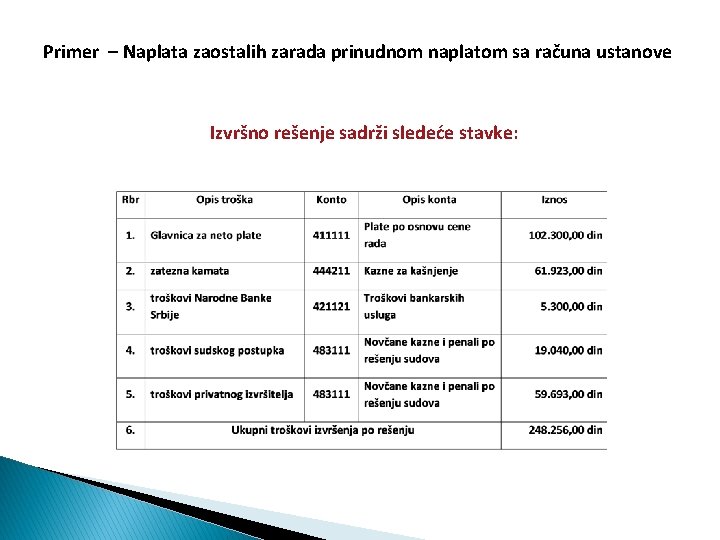 Primer – Naplata zaostalih zarada prinudnom naplatom sa računa ustanove

Izvršno rešenje sadrži sledeće stavke:

| Rbr | Opis troška | Konto | Opis konta | Iznos |
|---|---|---|---|---|
| 1. | Glavnica za neto plate | 411111 | Plate po osnovu cene rada | 102.300,00 din |
| 2. | zatezna kamata | 444211 | Kazne za kašnjenje | 61.923,00 din |
| 3. | troškovi Narodne Banke Srbije | 421121 | Troškovi bankarskih usluga | 5.300,00 din |
| 4. | troškovi sudskog postupka | 483111 | Novčane kazne i penali po rešenju sudova | 19.040,00 din |
| 5. | troškovi privatnog izvršitelja | 483111 | Novčane kazne i penali po rešenju sudova | 59.693,00 din |
| 6. | Ukupni troškovi izvršenja po rešenju | | | 248.256,00 din |